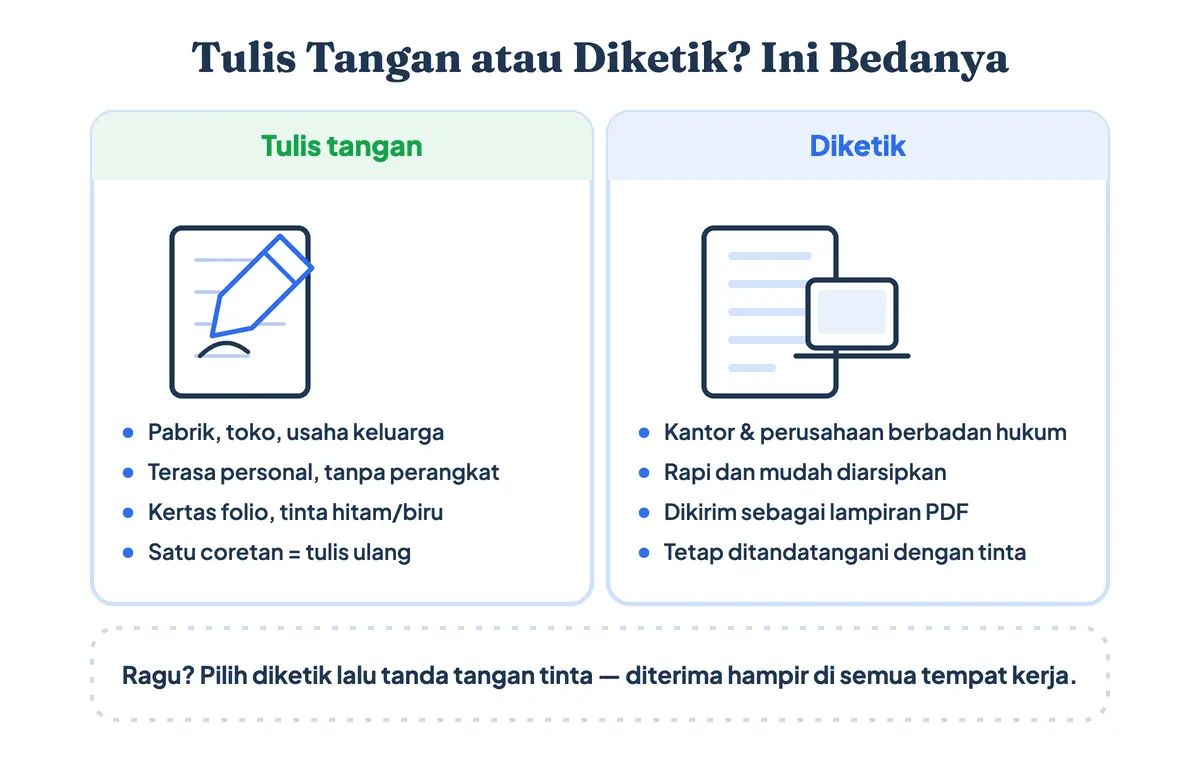 Tulis Tangan atau Diketik? Ini Bedanya

Tulis tangan

- Pabrik, toko, usaha keluarga
- Terasa personal, tanpa perangkat
- Kertas folio, tinta hitam/biru
- Satu coretan = tulis ulang

Diketik

- Kantor & perusahaan berbadan hukum
- Rapi dan mudah diarsipkan
- Dikirim sebagai lampiran PDF
- Tetap ditandatangani dengan tinta

Ragu? Pilih diketik lalu tanda tangan tinta — diterima hampir di semua tempat kerja.